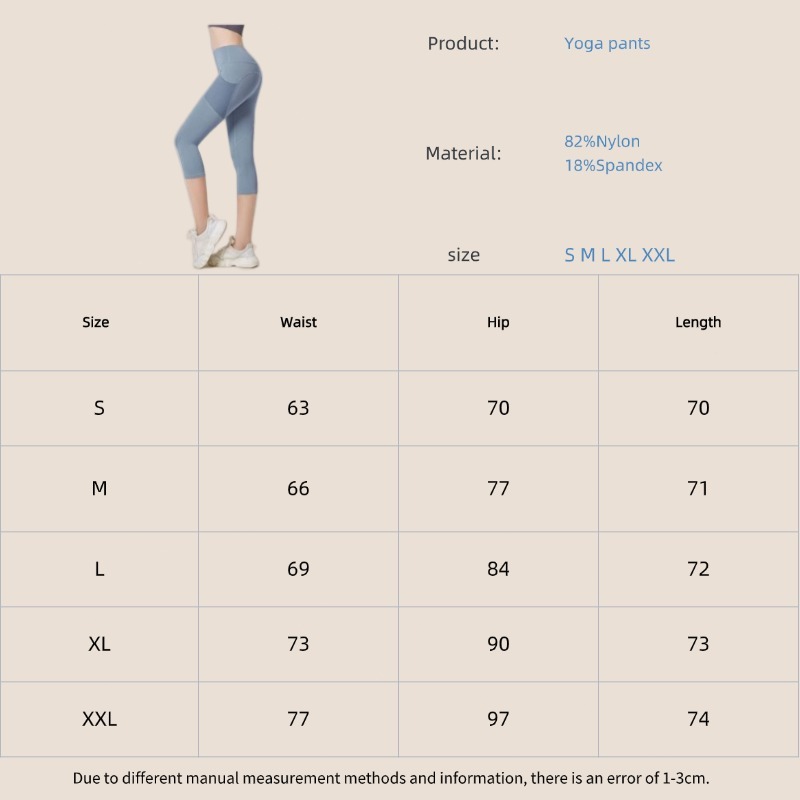 Product: Yoga pants

Material: 82%Nylon
18%Spandex

size S M L XL XXL

| Size | Waist | Hip | Length |
|---|---|---|---|
| S | 63 | 70 | 70 |
| M | 66 | 77 | 71 |
| L | 69 | 84 | 72 |
| XL | 73 | 90 | 73 |
| XXL | 77 | 97 | 74 |

Due to different manual measurement methods and information, there is an error of 1-3cm.